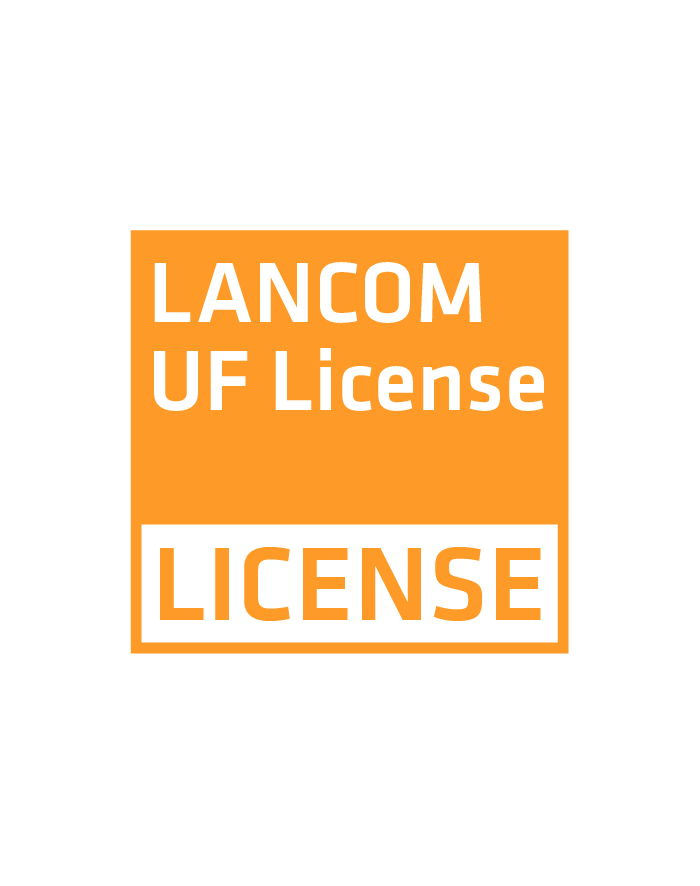 LANCOM
UF License

LICENSE